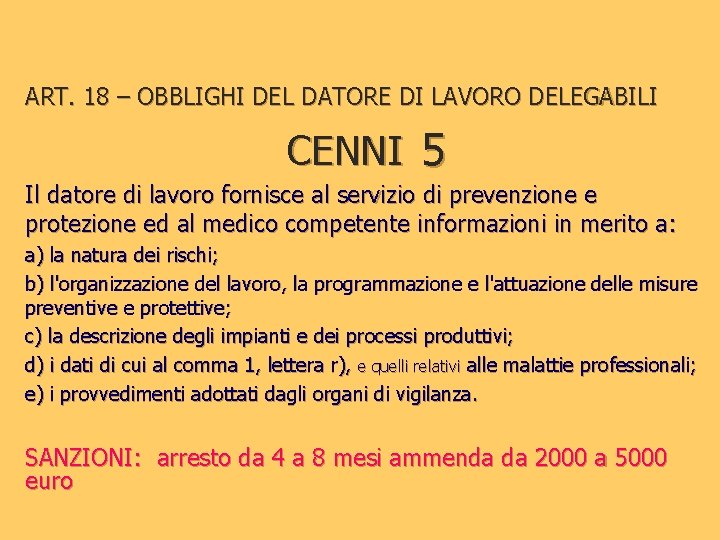 ART. 18 – OBBLIGHI DEL DATORE DI LAVORO DELEGABILI

CENNI 5

Il datore di lavoro fornisce al servizio di prevenzione e protezione ed al medico competente informazioni in merito a:

a) la natura dei rischi;

b) l'organizzazione del lavoro, la programmazione e l'attuazione delle misure preventive e protettive;

c) la descrizione degli impianti e dei processi produttivi;

d) i dati di cui al comma 1, lettera r), e quelli relativi alle malattie professionali;

e) i provvedimenti adottati dagli organi di vigilanza.

SANZIONI: arresto da 4 a 8 mesi ammenda da 2000 a 5000 euro